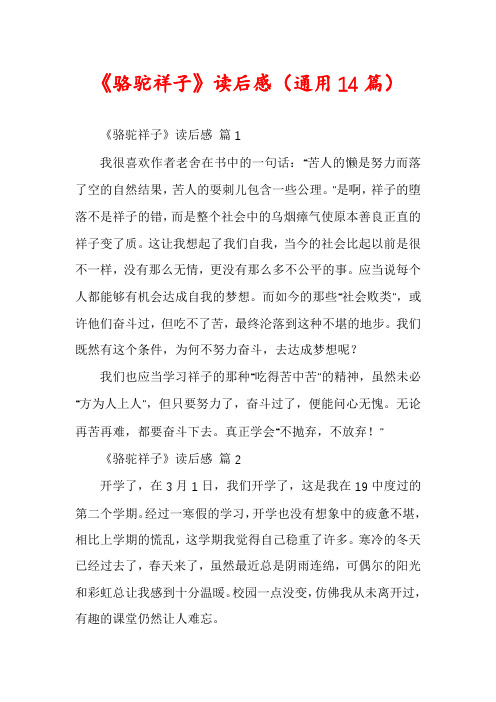 《骆驼祥子》读后感（通用14篇）

《骆驼祥子》读后感 篇1

我很喜欢作者老舍在书中的一句话："苦人的懒是努力而落了空的自然结果，苦人的耍刺儿包含一些公理。"是啊，祥子的堕落不是祥子的错，而是整个社会中的乌烟瘴气使原本善良正直的祥子变了质。这让我想起了我们自我，当今的社会比起以前是很不一样，没有那么无情，更没有那么多不公平的事。应当说每个人都能够有机会达成自我的梦想。而如今的那些"社会败类"，或许他们奋斗过，但吃不了苦，最终沦落到这种不堪的地步。我们既然有这个条件，为何不努力奋斗，去达成梦想呢？

我们也应当学习祥子的那种"吃得苦中苦"的精神，虽然未必"方为人上人"，但只要努力了，奋斗过了，便能问心无愧。无论再苦再难，都要奋斗下去。真正学会"不抛弃，不放弃！"

《骆驼祥子》读后感 篇2

开学了，在3月1日，我们开学了，这是我在19中度过的第二个学期。经过一寒假的学习，开学也没有想象中的疲惫不堪，相比上学期的慌乱，这学期我觉得自己稳重了许多。寒冷的冬天已经过去了，春天来了，虽然最近总是阴雨连绵，可偶尔的阳光和彩虹总让我感到十分温暖。校园一点没变，仿佛我从未离开过，有趣的课堂仍然让人难忘。